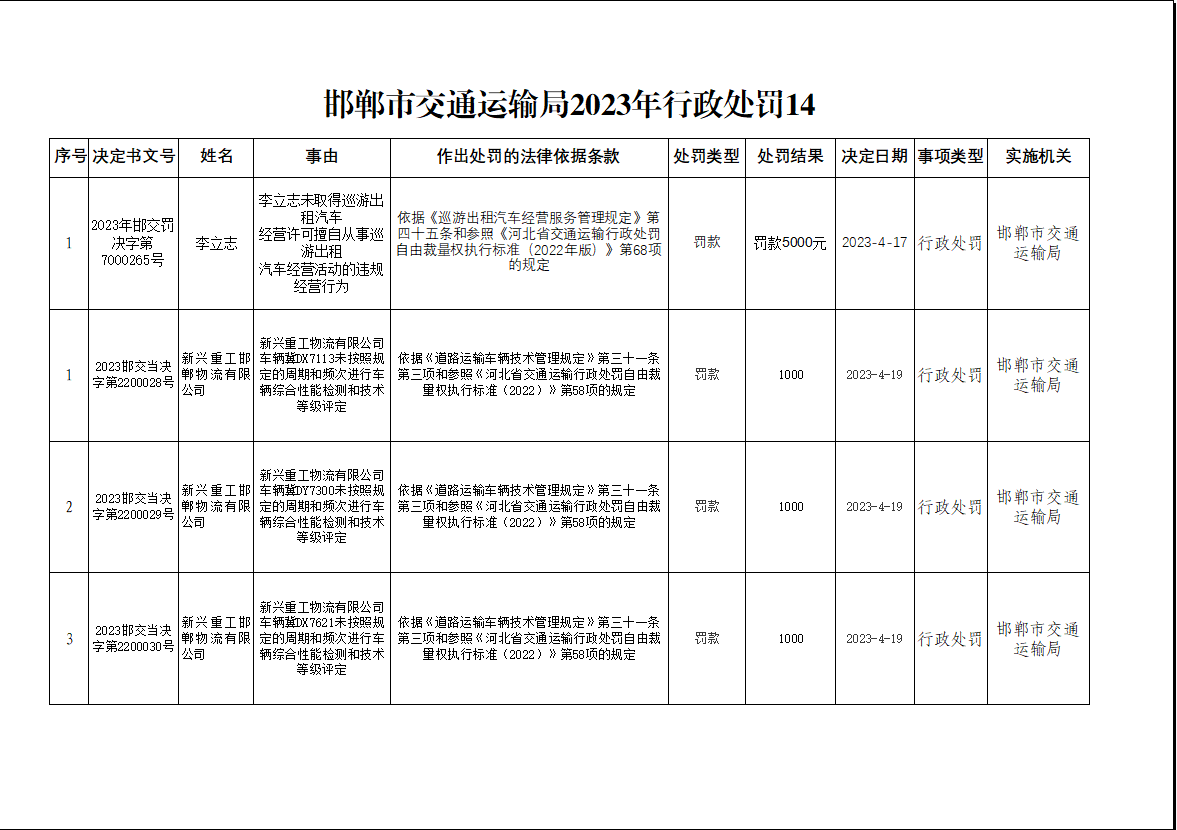 邯郸市交通运输局2023年行政处罚14

| 序号 | 决定书文号 | 姓名 | 事由 | 作出处罚的法律依据条款 | 处罚类型 | 处罚结果 | 决定日期 | 事项类型 | 实施机关 |
|---|---|---|---|---|---|---|---|---|---|
| 1 | 2023年邯交罚决字第7000265号 | 李立志 | 李立志未取得巡游出租汽车经营许可擅自从事巡游出租汽车经营活动的违规经营行为 | 依据《巡游出租汽车经营服务管理规定》第四十五条和参照《河北省交通运输行政处罚自由裁量权执行标准（2022年版）》第68项的规定 | 罚款 | 罚款5000元 | 2023-4-17 | 行政处罚 | 邯郸市交通运输局 |
| 1 | 2023邯交当决字第2200028号 | 新兴重工邯郸物流有限公司 | 新兴重工物流有限公司车辆冀DX7113未按照规定的周期和频次进行车辆综合性能检测和技术等级评定 | 依据《道路运输车辆技术管理规定》第三十一条第三项和参照《河北省交通运输行政处罚自由裁量权执行标准（2022）》第58项的规定 | 罚款 | 1000 | 2023-4-19 | 行政处罚 | 邯郸市交通运输局 |
| 2 | 2023邯交当决字第2200029号 | 新兴重工邯郸物流有限公司 | 新兴重工物流有限公司车辆冀DY7300未按照规定的周期和频次进行车辆综合性能检测和技术等级评定 | 依据《道路运输车辆技术管理规定》第三十一条第三项和参照《河北省交通运输行政处罚自由裁量权执行标准（2022）》第58项的规定 | 罚款 | 1000 | 2023-4-19 | 行政处罚 | 邯郸市交通运输局 |
| 3 | 2023邯交当决字第2200030号 | 新兴重工邯郸物流有限公司 | 新兴重工物流有限公司车辆冀DX7621未按照规定的周期和频次进行车辆综合性能检测和技术等级评定 | 依据《道路运输车辆技术管理规定》第三十一条第三项和参照《河北省交通运输行政处罚自由裁量权执行标准（2022）》第58项的规定 | 罚款 | 1000 | 2023-4-19 | 行政处罚 | 邯郸市交通运输局 |